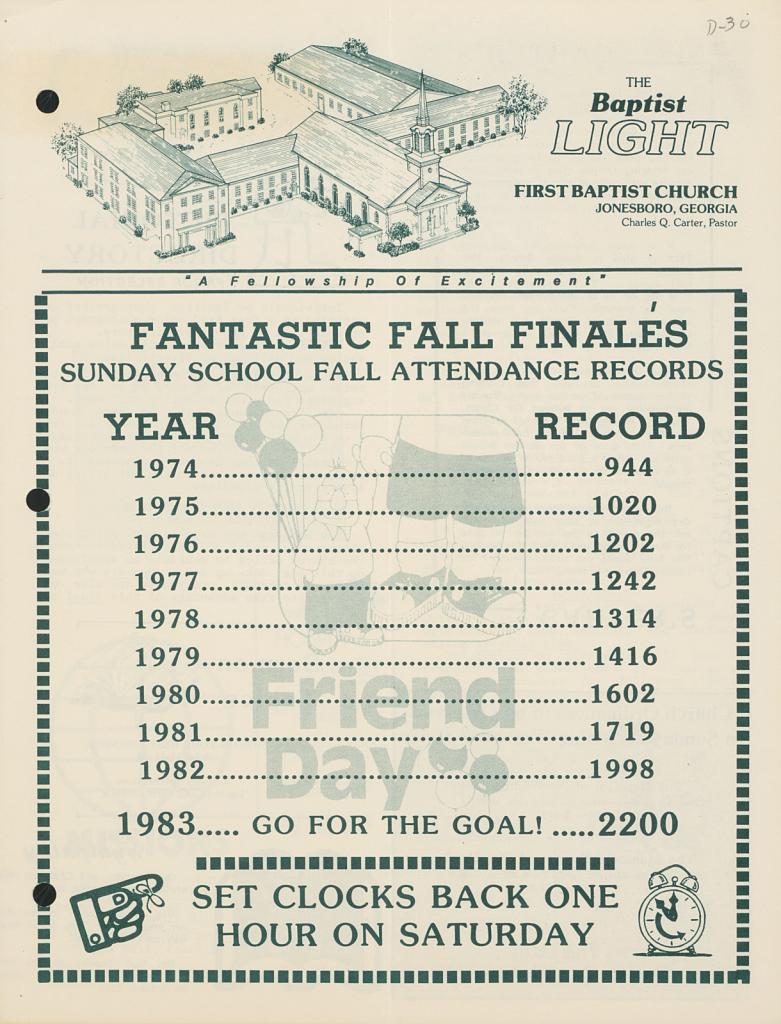 D-30

THE Baptist LIGHT

FIRST BAPTIST CHURCH
JONESBORO, GEORGIA
Charles Q. Carter, Pastor

"A Fellowship Of Excitement"

FANTASTIC FALL FINALÉS
SUNDAY SCHOOL FALL ATTENDANCE RECORDS

| YEAR | RECORD |
|---|---|
| 1974 | 944 |
| 1975 | 1020 |
| 1976 | 1202 |
| 1977 | 1242 |
| 1978 | 1314 |
| 1979 | 1416 |
| 1980 | 1602 |
| 1981 | 1719 |
| 1982 | 1998 |

Friend Day

1983..... GO FOR THE GOAL! .....2200

SET CLOCKS BACK ONE HOUR ON SATURDAY